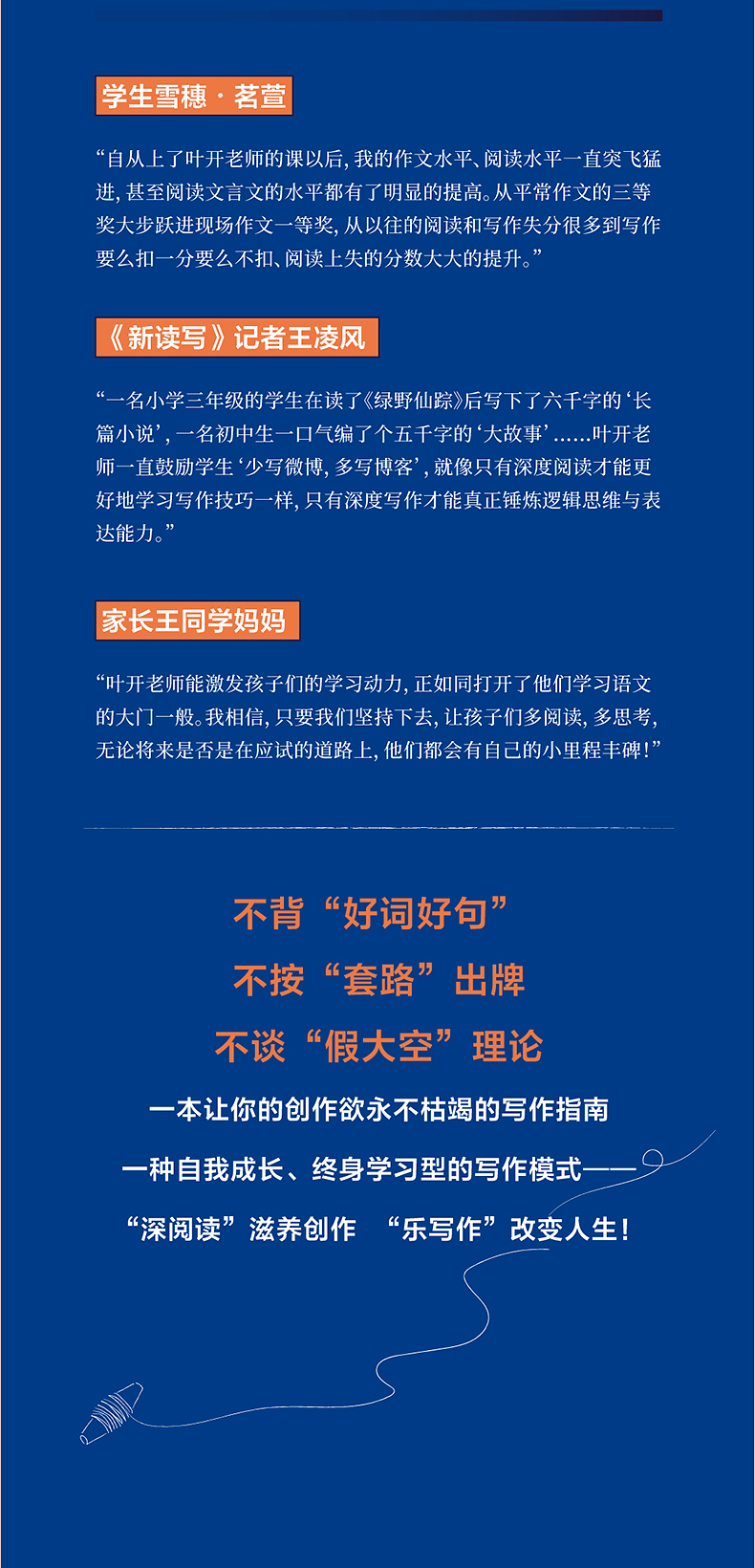 学生雪穗·茗萱

“自从上了叶开老师的课以后，我的作文水平、阅读水平一直突飞猛进，甚至阅读文言文的水平都有了明显的提高。从平常作文的三等奖大步跃进现场作文一等奖，从以往的阅读和写作失分很多到写作要么扣一分要么不扣、阅读上失的分数大大的提升。”

《新读写》记者王凌风

“一名小学三年级的学生在读了《绿野仙踪》后写下了六千字的‘长篇小说’，一名初中生一口气编了个五千字的‘大故事’......叶开老师一直鼓励学生‘少写微博，多写博客’，就像只有深度阅读才能更好地学习写作技巧一样，只有深度写作才能真正锤炼逻辑思维与表达能力。”

家长王同学妈妈

“叶开老师能激发孩子们的学习动力，正如同打开了他们学习语文的大门一般。我相信，只要我们坚持下去，让孩子们多阅读，多思考，无论将来是否是在应试的道路上，他们都会有自己的小里程丰碑！”

不背“好词好句”

不按“套路”出牌

不谈“假大空”理论

一本让你的创作欲永不枯竭的写作指南

一种自我成长、终身学习型的写作模式——

“深阅读”滋养创作 “乐写作”改变人生！